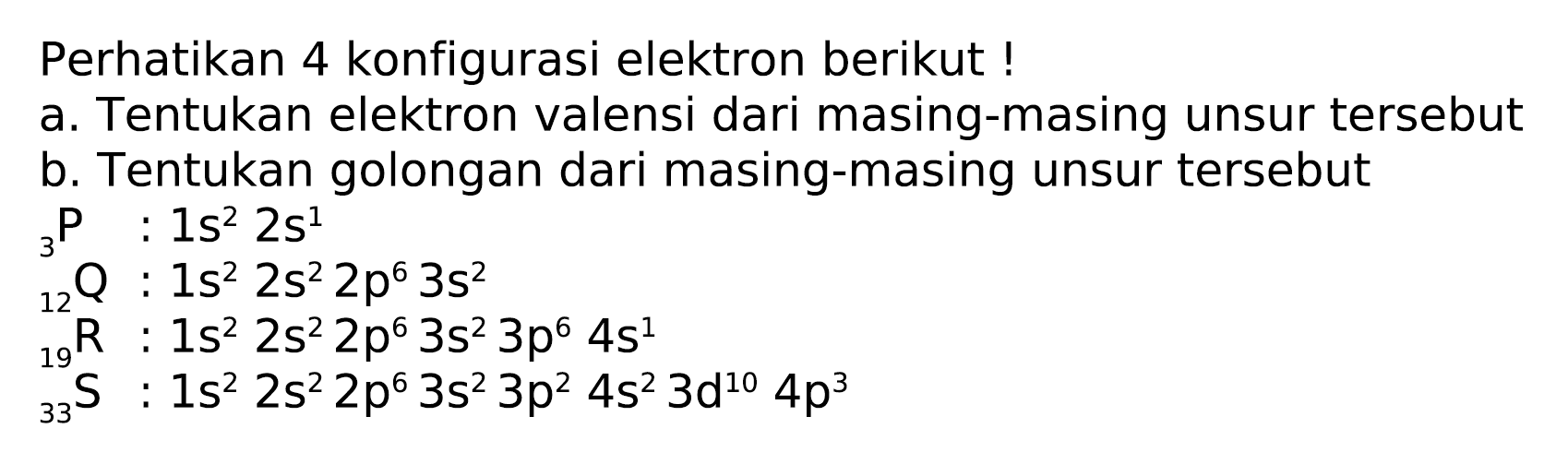 Perhatikan 4 konfigurasi elektron berikut !
a. Tentukan elektron valensi dari masing-masing unsur tersebut
b. Tentukan golongan dari masing-masing unsur tersebut
$_{3}P$ : $1s^2\ 2s^1$
$_{12}Q$ : $1s^2\ 2s^2\ 2p^6\ 3s^2$
$_{19}R$ : $1s^2\ 2s^2\ 2p^6\ 3s^2\ 3p^6\ 4s^1$
$_{33}S$ : $1s^2\ 2s^2\ 2p^6\ 3s^2\ 3p^2\ 4s^2\ 3d^{10}\ 4p^3$